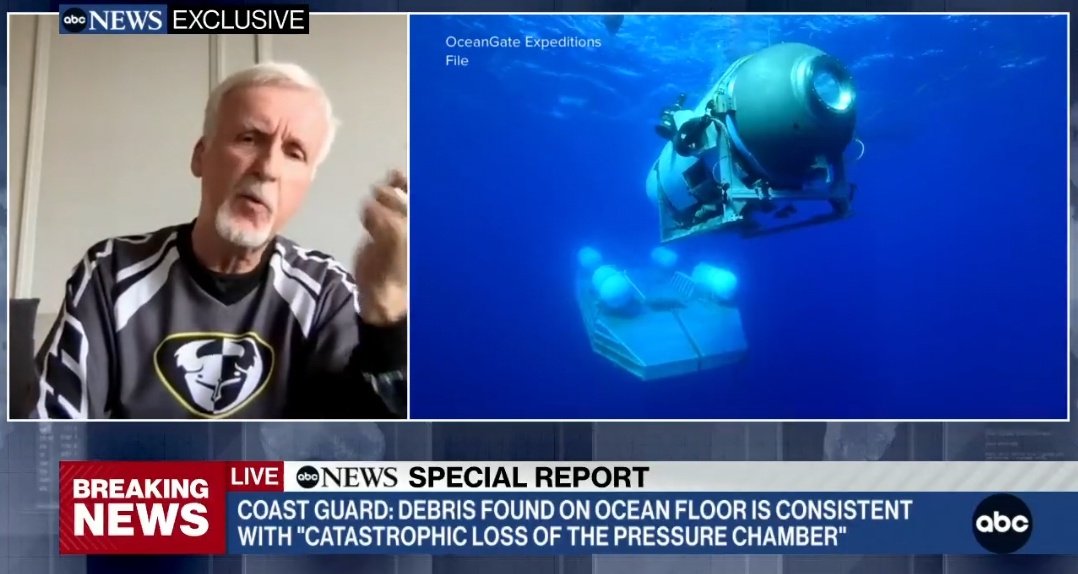 abc NEWS EXCLUSIVE

OceanGate Expeditions
File

BREAKING NEWS

LIVE abc NEWS SPECIAL REPORT

COAST GUARD: DEBRIS FOUND ON OCEAN FLOOR IS CONSISTENT WITH "CATASTROPHIC LOSS OF THE PRESSURE CHAMBER"

abc